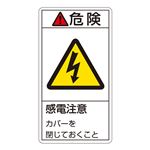 危険

感電注意

カバーを
閉じておくこと